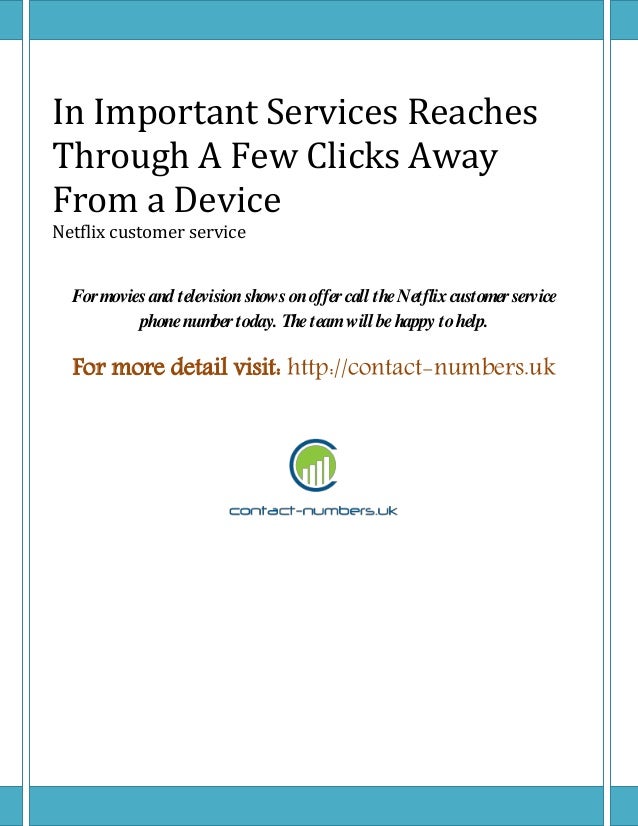 In Important Services Reaches Through A Few Clicks Away From a Device
Netflix customer service

For movies and television shows on offer call the Netflix customer service phone number today. The team will be happy to help.

For more detail visit: http://contact-numbers.uk

contact-numbers.uk